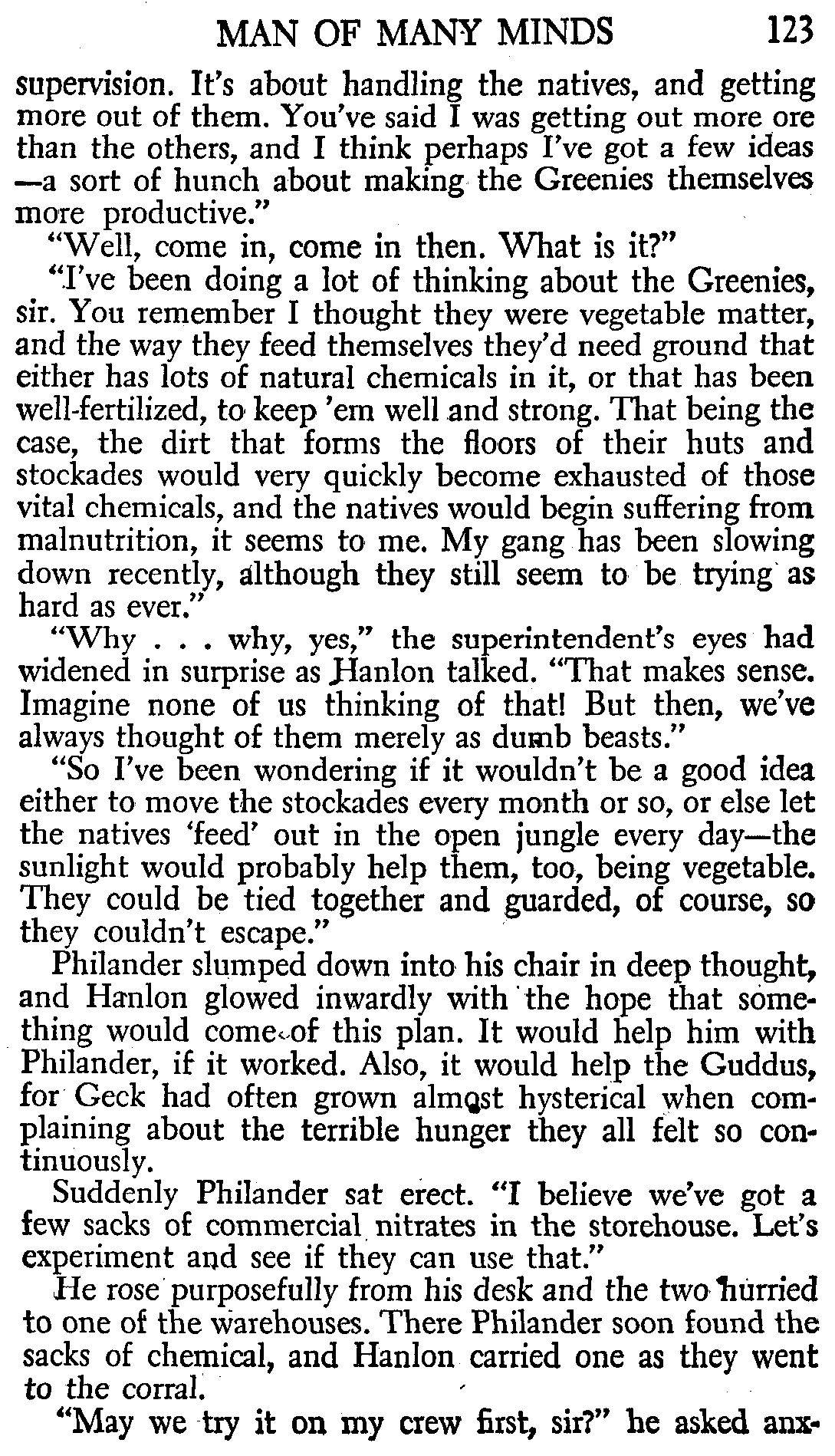 MAN OF MANY MINDS 123

supervision. It's about handling the natives, and getting more out of them. You've said I was getting out more ore than the others, and I think perhaps I've got a few ideas —a sort of hunch about making the Greenies themselves more productive."

"Well, come in, come in then. What is it?"

"I've been doing a lot of thinking about the Greenies, sir. You remember I thought they were vegetable matter, and the way they feed themselves they'd need ground that either has lots of natural chemicals in it, or that has been well-fertilized, to keep 'em well and strong. That being the case, the dirt that forms the floors of their huts and stockades would very quickly become exhausted of those vital chemicals, and the natives would begin suffering from malnutrition, it seems to me. My gang has been slowing down recently, although they still seem to be trying as hard as ever."

"Why . . . why, yes," the superintendent's eyes had widened in surprise as Hanlon talked. "That makes sense. Imagine none of us thinking of that! But then, we've always thought of them merely as dumb beasts."

"So I've been wondering if it wouldn't be a good idea either to move the stockades every month or so, or else let the natives 'feed' out in the open jungle every day—the sunlight would probably help them, too, being vegetable. They could be tied together and guarded, of course, so they couldn't escape."

Philander slumped down into his chair in deep thought, and Hanlon glowed inwardly with the hope that something would come of this plan. It would help him with Philander, if it worked. Also, it would help the Guddus, for Geck had often grown almost hysterical when complaining about the terrible hunger they all felt so continuously.

Suddenly Philander sat erect. "I believe we've got a few sacks of commercial nitrates in the storehouse. Let's experiment and see if they can use that."

He rose purposefully from his desk and the two hurried to one of the warehouses. There Philander soon found the sacks of chemical, and Hanlon carried one as they went to the corral.

"May we try it on my crew first, sir?" he asked anx-